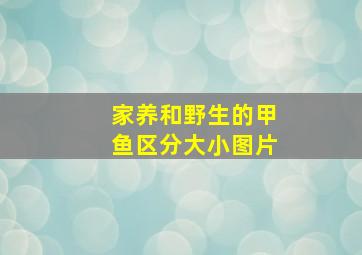 家养和野生的甲鱼区分大小图片